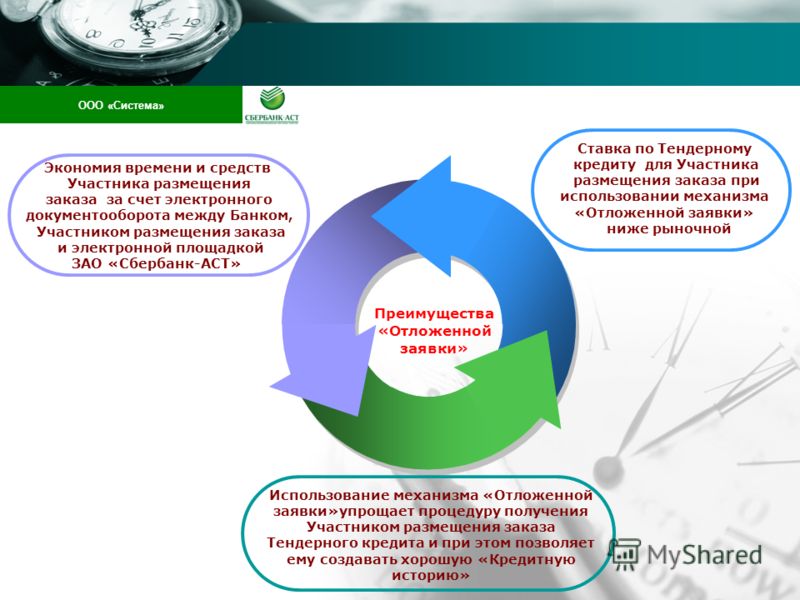 ООО «Система»

СБЕРБАНК-АСТ

Экономия времени и средств Участника размещения заказа за счет электронного документооборота между Банком, Участником размещения заказа и электронной площадкой ЗАО «Сбербанк-АСТ»

Ставка по Тендерному кредиту для Участника размещения заказа при использовании механизма «Отложенной заявки» ниже рыночной

Преимущества «Отложенной заявки»

Использование механизма «Отложенной заявки»упрощает процедуру получения Участником размещения заказа Тендерного кредита и при этом позволяет ему создавать хорошую «Кредитную историю»

MyShared